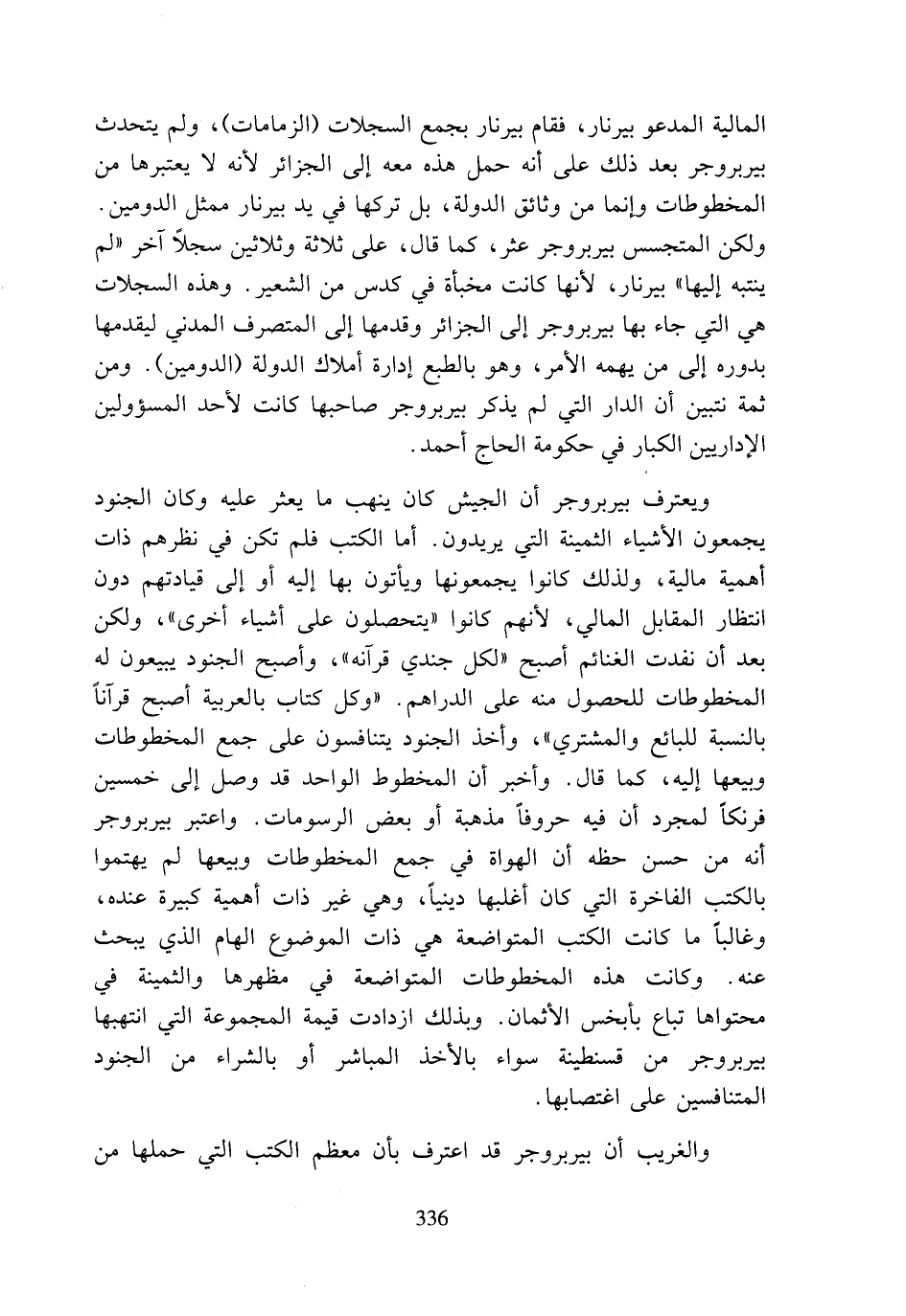 المالية المدعو بيرنار، فقام بيرنار بجمع السجلات (الزمامات)، ولم يتحدث بيربروجر بعد ذلك على أنه حمل هذه معه إلى الجزائر لأنه لا يعتبرها من المخطوطات وإنما من وثائق الدولة، بل تركها في يد بيرنار ممثل الدومين. ولكن المتجسس بيربروجر عثر، كما قال، على ثلاثة وثلاثين سجلاً آخر «لم ينتبه إليها» بيرنار، لأنها كانت مخبأة في كدس من الشعير. وهذه السجلات هي التي جاء بها بيربروجر إلى الجزائر وقدمها إلى المتصرف المدني ليقدمها بدوره إلى من يهمه الأمر، وهو بالطبع إدارة أملاك الدولة (الدومين). ومن ثمة نتبين أن الدار التي لم يذكر بيربروجر صاحبها كانت لأحد المسؤولين الإداريين الكبار في حكومة الحاج أحمد.

ويعترف بيربروجر أن الجيش كان ينهب ما يعثر عليه وكان الجنود يجمعون الأشياء الثمينة التي يريدون. أما الكتب فلم تكن في نظرهم ذات أهمية مالية، ولذلك كانوا يجمعونها ويأتون بها إليه أو إلى قيادتهم دون انتظار المقابل المالي، لأنهم كانوا «يتحصلون على أشياء أخرى»، ولكن بعد أن نفدت الغنائم أصبح «لكل جندي قرآنه»، وأصبح الجنود يبيعون له المخطوطات للحصول منه على الدراهم. «وكل كتاب بالعربية أصبح قرآناً بالنسبة للبائع والمشتري»، وأخذ الجنود يتنافسون على جمع المخطوطات وبيعها إليه، كما قال. وأخبر أن المخطوط الواحد قد وصل إلى خمسين فرنكاً لمجرد أن فيه حروفاً مذهبة أو بعض الرسومات. واعتبر بيربروجر أنه من حسن حظه أن الهواة في جمع المخطوطات وبيعها لم يهتموا بالكتب الفاخرة التي كان أغلبها دينياً، وهي غير ذات أهمية كبيرة عنده، وغالباً ما كانت الكتب المتواضعة هي ذات الموضوع الهام الذي يبحث عنه. وكانت هذه المخطوطات المتواضعة في مظهرها والثمينة في محتواها تباع بأبخس الأثمان. وبذلك ازدادت قيمة المجموعة التي انتهبها بيربروجر من قسنطينة سواء بالأخذ المباشر أو بالشراء من الجنود المتنافسين على اغتصابها.

والغريب أن بيربروجر قد اعترف بأن معظم الكتب التي حملها من

336